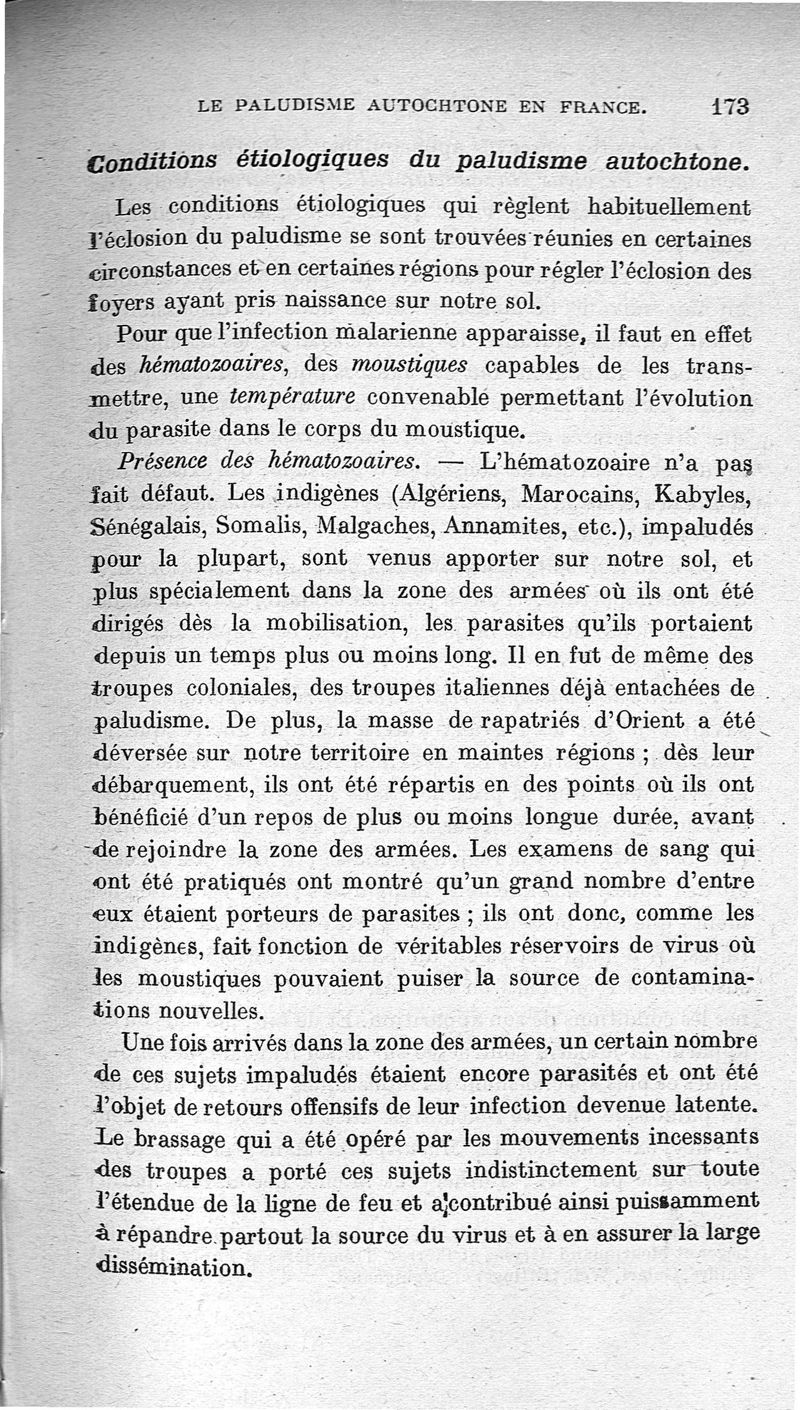 LE PALUDISME AUTOCHTONE EN FRANCE. 173

Conditions étiologiques du paludisme autochtone.

Les conditions étiologiques qui règlent habituellement l'éclosion du paludisme se sont trouvées réunies en certaines circonstances et en certaines régions pour régler l'éclosion des foyers ayant pris naissance sur notre sol.

Pour que l'infection malarienne apparaisse, il faut en effet des hématozoaires, des moustiques capables de les transmettre, une température convenable permettant l'évolution du parasite dans le corps du moustique.

Présence des hématozoaires. — L'hématozoaire n'a pas fait défaut. Les indigènes (Algériens, Marocains, Kabyles, Sénégalais, Somalis, Malgaches, Annamites, etc.), impaludés pour la plupart, sont venus apporter sur notre sol, et plus spécialement dans la zone des armées où ils ont été dirigés dès la mobilisation, les parasites qu'ils portaient depuis un temps plus ou moins long. Il en fut de même des troupes coloniales, des troupes italiennes déjà entachées de paludisme. De plus, la masse de rapatriés d'Orient a été déversée sur notre territoire en maintes régions ; dès leur débarquement, ils ont été répartis en des points où ils ont bénéficié d'un repos de plus ou moins longue durée, avant de rejoindre la zone des armées. Les examens de sang qui ont été pratiqués ont montré qu'un grand nombre d'entre eux étaient porteurs de parasites ; ils ont donc, comme les indigènes, fait fonction de véritables réservoirs de virus où les moustiques pouvaient puiser la source de contaminations nouvelles.

Une fois arrivés dans la zone des armées, un certain nombre de ces sujets impaludés étaient encore parasités et ont été l'objet de retours offensifs de leur infection devenue latente. Le brassage qui a été opéré par les mouvements incessants des troupes a porté ces sujets indistinctement sur toute l'étendue de la ligne de feu et a contribué ainsi puissamment à répandre partout la source du virus et à en assurer la large dissémination.